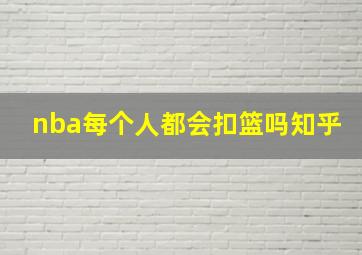 nba每个人都会扣篮吗知乎